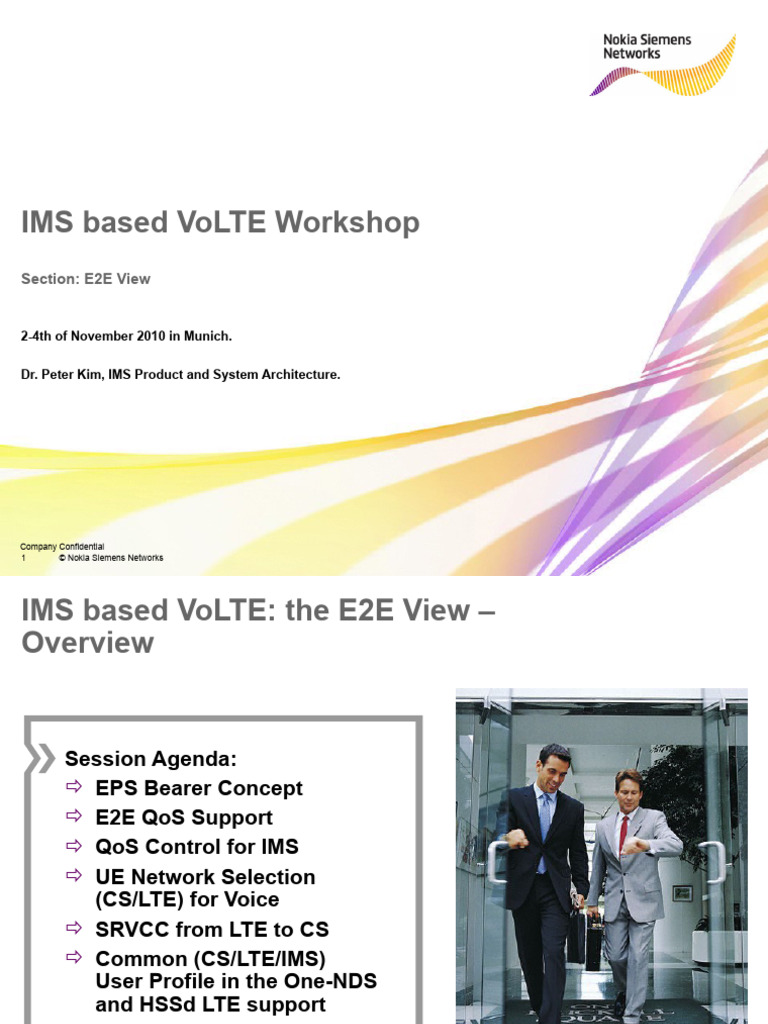 Nokia Siemens Networks

IMS based VoLTE Workshop

Section: E2E View

2-4th of November 2010 in Munich.

Dr. Peter Kim, IMS Product and System Architecture.

Company Confidential
1 © Nokia Siemens Networks

IMS based VoLTE: the E2E View – Overview

Session Agenda:
⇨ EPS Bearer Concept
⇨ E2E QoS Support
⇨ QoS Control for IMS
⇨ UE Network Selection (CS/LTE) for Voice
⇨ SRVCC from LTE to CS
⇨ Common (CS/LTE/IMS) User Profile in the One-NDS and HSSd LTE support